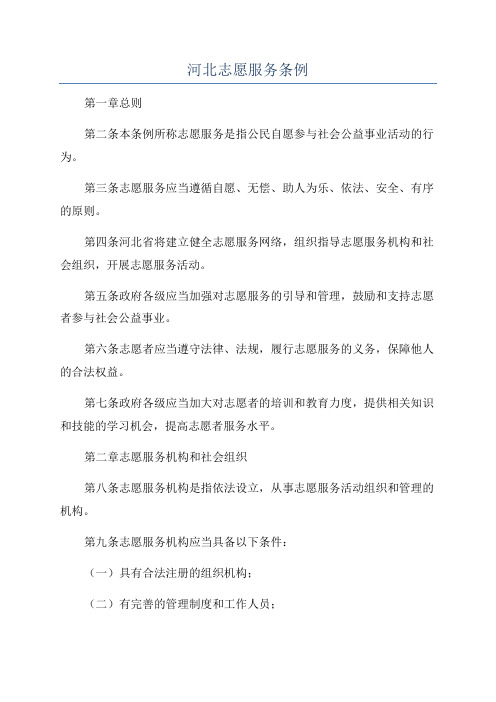 河北志愿服务条例

第一章总则

第二条本条例所称志愿服务是指公民自愿参与社会公益事业活动的行为。

第三条志愿服务应当遵循自愿、无偿、助人为乐、依法、安全、有序的原则。

第四条河北省将建立健全志愿服务网络，组织指导志愿服务机构和社会组织，开展志愿服务活动。

第五条政府各级应当加强对志愿服务的引导和管理，鼓励和支持志愿者参与社会公益事业。

第六条志愿者应当遵守法律、法规，履行志愿服务的义务，保障他人的合法权益。

第七条政府各级应当加大对志愿者的培训和教育力度，提供相关知识和技能的学习机会，提高志愿者服务水平。

第二章志愿服务机构和社会组织

第八条志愿服务机构是指依法设立，从事志愿服务活动组织和管理的机构。

第九条志愿服务机构应当具备以下条件：

（一）具有合法注册的组织机构；

（二）有完善的管理制度和工作人员；